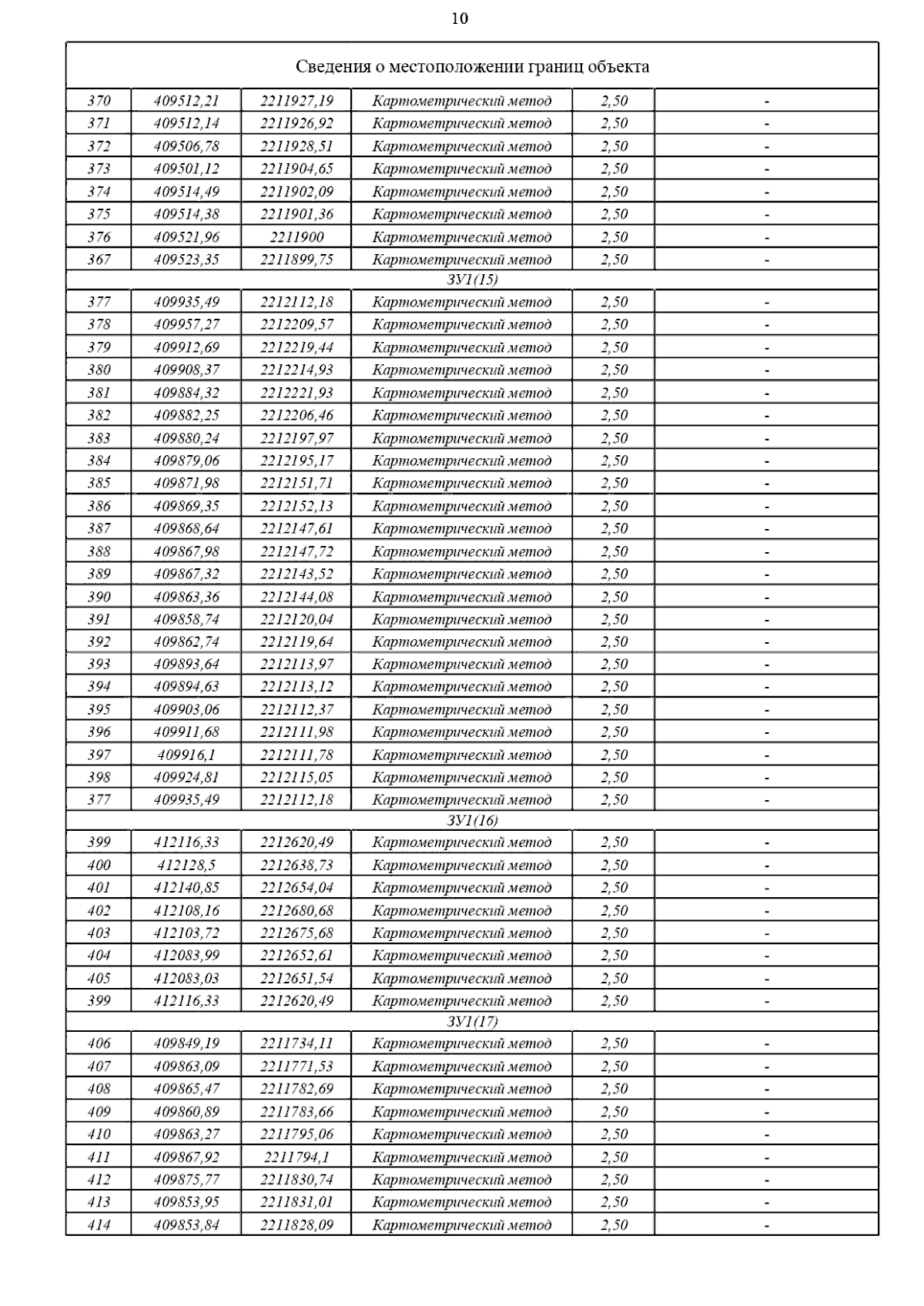 10

| Сведения о местоположении границ объекта | | | | | |
|---|---|---|---|---|---|
| 370 | 409512,21 | 2211927,19 | Картометрический метод | 2,50 | - |
| 371 | 409512,14 | 2211926,92 | Картометрический метод | 2,50 | - |
| 372 | 409506,78 | 2211928,51 | Картометрический метод | 2,50 | - |
| 373 | 409501,12 | 2211904,65 | Картометрический метод | 2,50 | - |
| 374 | 409514,49 | 2211902,09 | Картометрический метод | 2,50 | - |
| 375 | 409514,38 | 2211901,36 | Картометрический метод | 2,50 | - |
| 376 | 409521,96 | 2211900 | Картометрический метод | 2,50 | - |
| 367 | 409523,35 | 2211899,75 | Картометрический метод | 2,50 | - |
| ЗУ1(15) | | | | | |
| 377 | 409935,49 | 2212112,18 | Картометрический метод | 2,50 | - |
| 378 | 409957,27 | 2212209,57 | Картометрический метод | 2,50 | - |
| 379 | 409912,69 | 2212219,44 | Картометрический метод | 2,50 | - |
| 380 | 409908,37 | 2212214,93 | Картометрический метод | 2,50 | - |
| 381 | 409884,32 | 2212221,93 | Картометрический метод | 2,50 | - |
| 382 | 409882,25 | 2212206,46 | Картометрический метод | 2,50 | - |
| 383 | 409880,24 | 2212197,97 | Картометрический метод | 2,50 | - |
| 384 | 409879,06 | 2212195,17 | Картометрический метод | 2,50 | - |
| 385 | 409871,98 | 2212151,71 | Картометрический метод | 2,50 | - |
| 386 | 409869,35 | 2212152,13 | Картометрический метод | 2,50 | - |
| 387 | 409868,64 | 2212147,61 | Картометрический метод | 2,50 | - |
| 388 | 409867,98 | 2212147,72 | Картометрический метод | 2,50 | - |
| 389 | 409867,32 | 2212143,52 | Картометрический метод | 2,50 | - |
| 390 | 409863,36 | 2212144,08 | Картометрический метод | 2,50 | - |
| 391 | 409858,74 | 2212120,04 | Картометрический метод | 2,50 | - |
| 392 | 409862,74 | 2212119,64 | Картометрический метод | 2,50 | - |
| 393 | 409893,64 | 2212113,97 | Картометрический метод | 2,50 | - |
| 394 | 409894,63 | 2212113,12 | Картометрический метод | 2,50 | - |
| 395 | 409903,06 | 2212112,37 | Картометрический метод | 2,50 | - |
| 396 | 409911,68 | 2212111,98 | Картометрический метод | 2,50 | - |
| 397 | 409916,1 | 2212111,78 | Картометрический метод | 2,50 | - |
| 398 | 409924,81 | 2212115,05 | Картометрический метод | 2,50 | - |
| 377 | 409935,49 | 2212112,18 | Картометрический метод | 2,50 | - |
| ЗУ1(16) | | | | | |
| 399 | 412116,33 | 2212620,49 | Картометрический метод | 2,50 | - |
| 400 | 412128,5 | 2212638,73 | Картометрический метод | 2,50 | - |
| 401 | 412140,85 | 2212654,04 | Картометрический метод | 2,50 | - |
| 402 | 412108,16 | 2212680,68 | Картометрический метод | 2,50 | - |
| 403 | 412103,72 | 2212675,68 | Картометрический метод | 2,50 | - |
| 404 | 412083,99 | 2212652,61 | Картометрический метод | 2,50 | - |
| 405 | 412083,03 | 2212651,54 | Картометрический метод | 2,50 | - |
| 399 | 412116,33 | 2212620,49 | Картометрический метод | 2,50 | - |
| ЗУ1(17) | | | | | |
| 406 | 409849,19 | 2211734,11 | Картометрический метод | 2,50 | - |
| 407 | 409863,09 | 2211771,53 | Картометрический метод | 2,50 | - |
| 408 | 409865,47 | 2211782,69 | Картометрический метод | 2,50 | - |
| 409 | 409860,89 | 2211783,66 | Картометрический метод | 2,50 | - |
| 410 | 409863,27 | 2211795,06 | Картометрический метод | 2,50 | - |
| 411 | 409867,92 | 2211794,1 | Картометрический метод | 2,50 | - |
| 412 | 409875,77 | 2211830,74 | Картометрический метод | 2,50 | - |
| 413 | 409853,95 | 2211831,01 | Картометрический метод | 2,50 | - |
| 414 | 409853,84 | 2211828,09 | Картометрический метод | 2,50 | - |